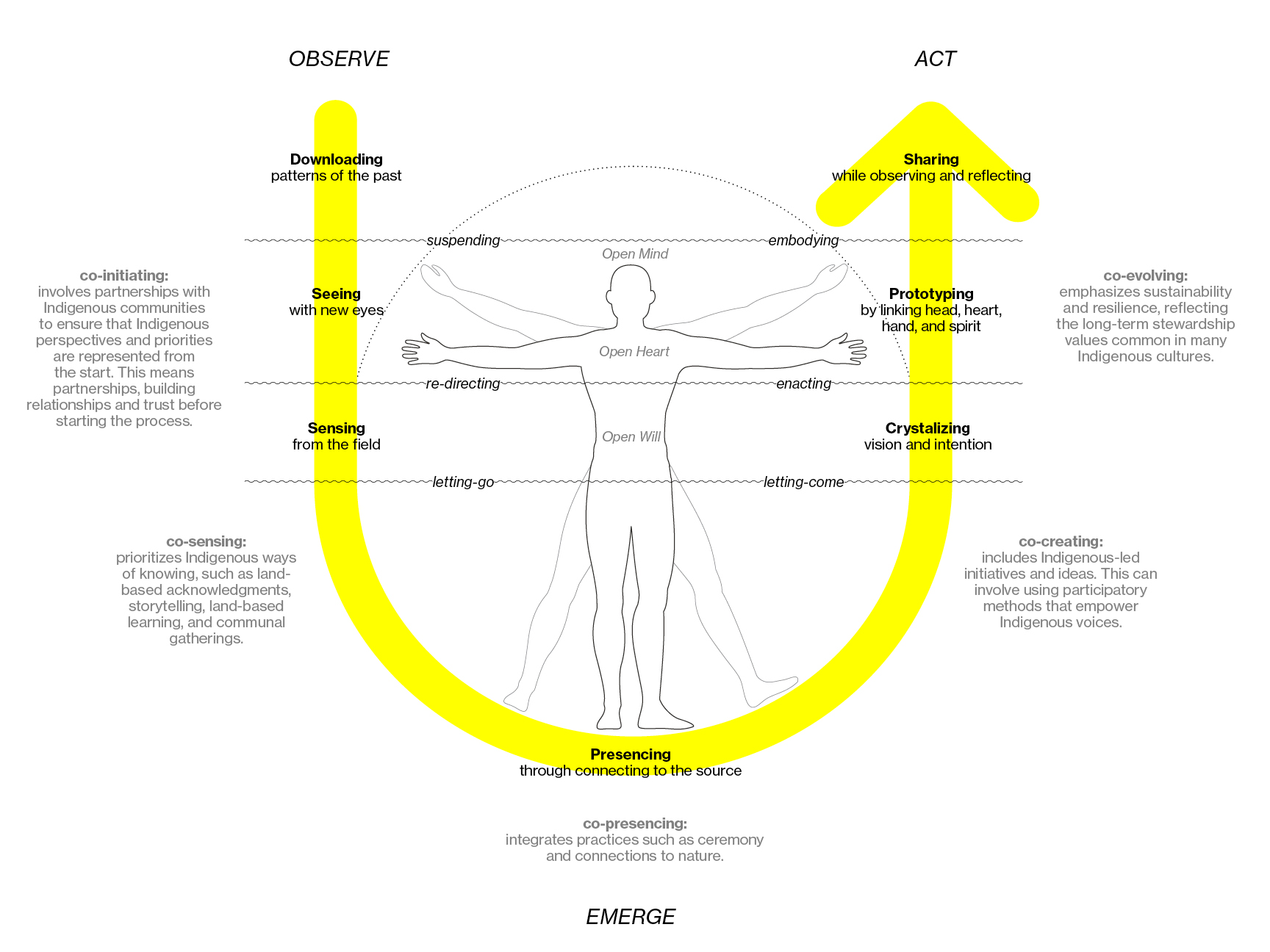 OBSERVE

ACT

Downloading
patterns of the past

Sharing
while observing and reflecting

suspending

embodying

Open Mind

co-initiating:
involves partnerships with Indigenous communities to ensure that Indigenous perspectives and priorities are represented from the start. This means partnerships, building relationships and trust before starting the process.

Seeing
with new eyes

Prototyping
by linking head, heart, hand, and spirit

co-evolving:
emphasizes sustainability and resilience, reflecting the long-term stewardship values common in many Indigenous cultures.

Open Heart

re-directing

enacting

Sensing
from the field

Open Will

Crystalizing
vision and intention

letting-go

letting-come

co-sensing:
prioritizes Indigenous ways of knowing, such as land-based acknowledgments, storytelling, land-based learning, and communal gatherings.

co-creating:
includes Indigenous-led initiatives and ideas. This can involve using participatory methods that empower Indigenous voices.

Presencing
through connecting to the source

co-presencing:
integrates practices such as ceremony and connections to nature.

EMERGE